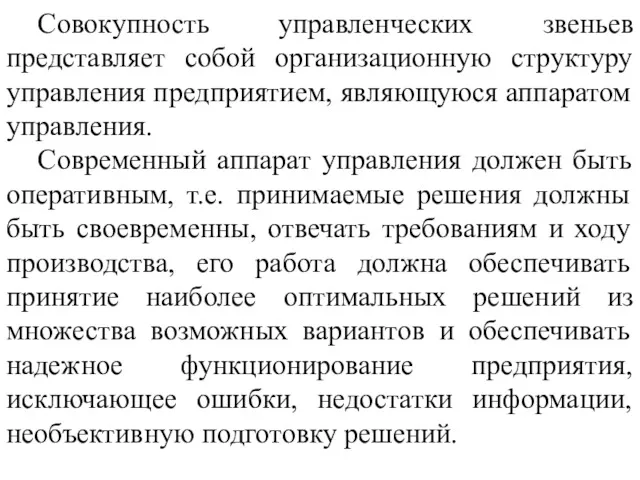 Совокупность управленческих звеньев представляет собой организационную структуру управления предприятием, являющуюся аппаратом управления.

Современный аппарат управления должен быть оперативным, т.е. принимаемые решения должны быть своевременны, отвечать требованиям и ходу производства, его работа должна обеспечивать принятие наиболее оптимальных решений из множества возможных вариантов и обеспечивать надежное функционирование предприятия, исключающее ошибки, недостатки информации, необъективную подготовку решений.